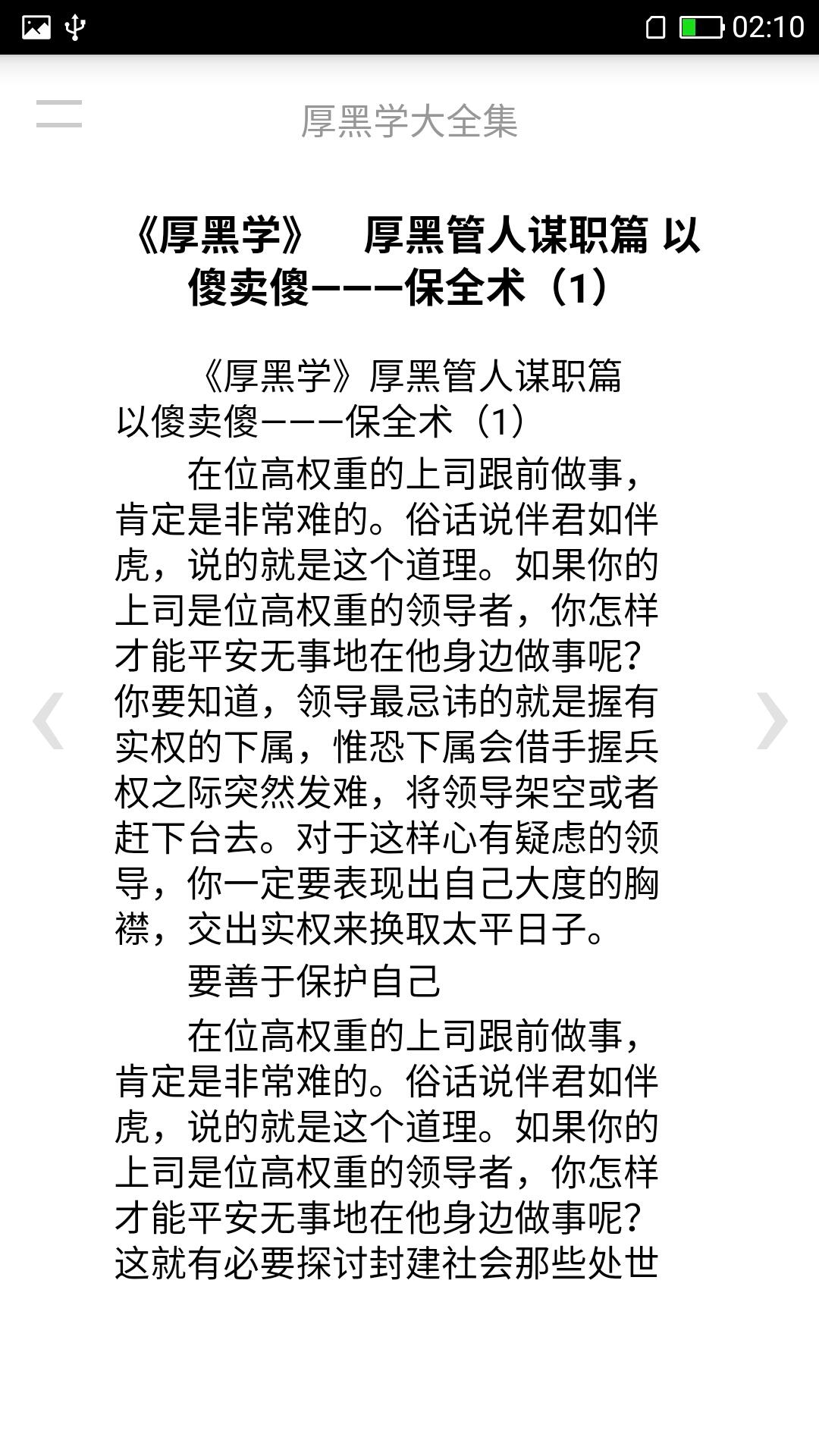 02:10

厚黑学大全集

《厚黑学》 厚黑管人谋职篇 以傻卖傻———保全术（1）

《厚黑学》厚黑管人谋职篇 以傻卖傻———保全术（1）

在位高权重的上司跟前做事，肯定是非常难的。俗话说伴君如伴虎，说的就是这个道理。如果你的上司是位高权重的领导者，你怎样才能平安无事地在他身边做事呢？你要知道，领导最忌讳的就是握有实权的下属，惟恐下属会借手握兵权之际突然发难，将领导架空或者赶下台去。对于这样心有疑虑的领导，你一定要表现出自己大度的胸襟，交出实权来换取太平日子。

要善于保护自己

在位高权重的上司跟前做事，肯定是非常难的。俗话说伴君如伴虎，说的就是这个道理。如果你的上司是位高权重的领导者，你怎样才能平安无事地在他身边做事呢？这就有必要探讨封建社会那些处世